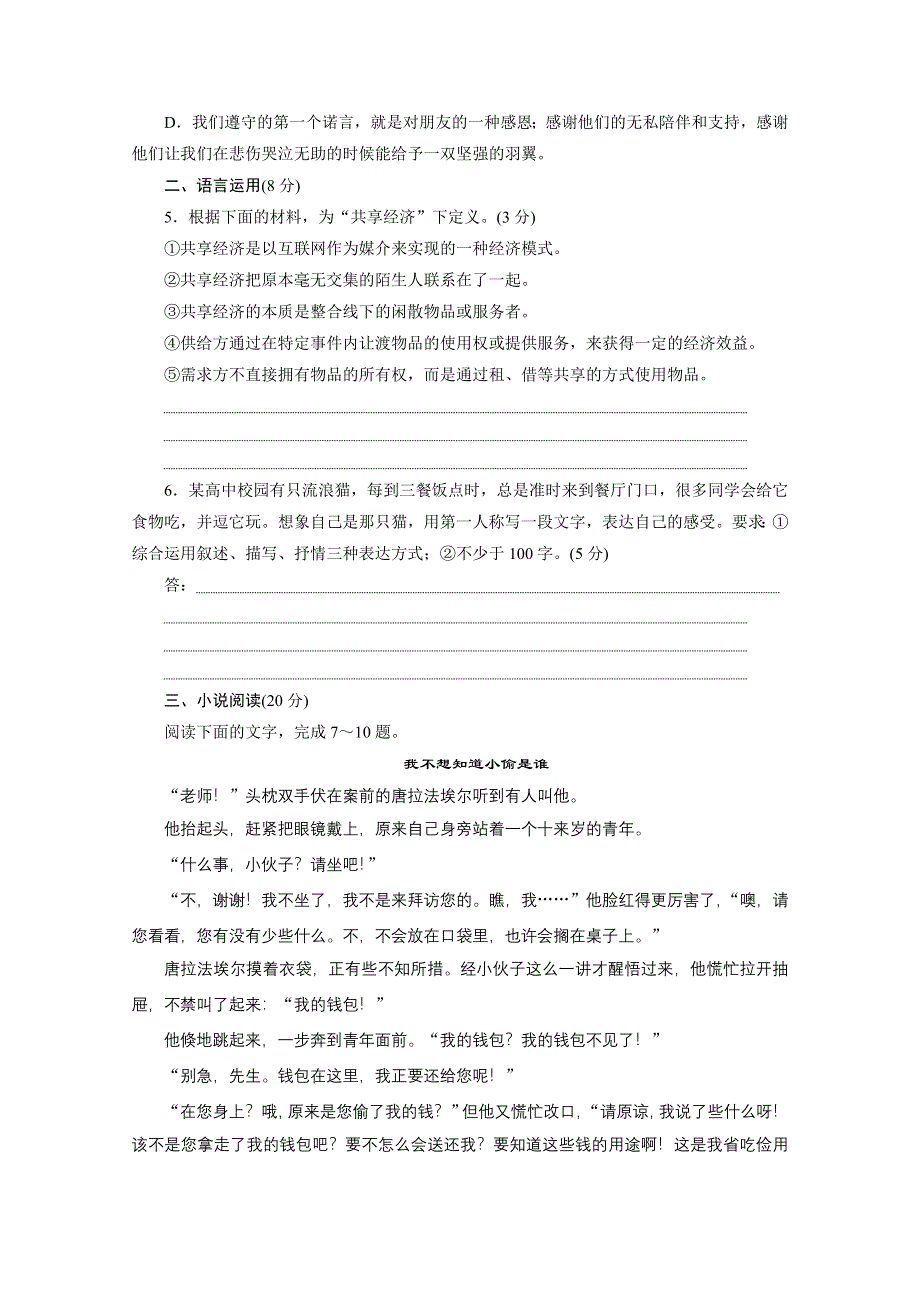 D．我们遵守的第一个诺言，就是对朋友的一种感恩；感谢他们的无私陪伴和支持，感谢他们让我们在悲伤哭泣无助的时候能给予一双坚强的羽翼。

二、语言运用(8 分)

5．根据下面的材料，为“共享经济”下定义。(3 分)

①共享经济是以互联网作为媒介来实现的一种经济模式。

②共享经济把原本毫无交集的陌生人联系在了一起。

③共享经济的本质是整合线下的闲散物品或服务者。

④供给方通过在特定事件内让渡物品的使用权或提供服务，来获得一定的经济效益。

⑤需求方不直接拥有物品的所有权，而是通过租、借等共享的方式使用物品。

6．某高中校园有只流浪猫，每到三餐饭点时，总是准时来到餐厅门口，很多同学会给它食物吃，并逗它玩。想象自己是那只猫，用第一人称写一段文字，表达自己的感受。要求：①综合运用叙述、描写、抒情三种表达方式；②不少于 100 字。(5 分)

答：

三、小说阅读(20 分)

阅读下面的文字，完成 7～10 题。

我不想知道小偷是谁

“老师！”头枕双手伏在案前的唐拉法埃尔听到有人叫他。

他抬起头，赶紧把眼镜戴上，原来自己身旁站着一个十来岁的青年。

“什么事，小伙子？请坐吧！”

“不，谢谢！我不坐了，我不是来拜访您的。瞧，我……”他脸红得更厉害了，“噢，请您看看，您有没有少些什么。不，不会放在口袋里，也许会搁在桌子上。”

唐拉法埃尔摸着衣袋，正有些不知所措。经小伙子这么一讲才醒悟过来，他慌忙拉开抽屉，不禁叫了起来：“我的钱包！”

他倏地跳起来，一步奔到青年面前。“我的钱包？我的钱包不见了！”

“别急，先生。钱包在这里，我正要还给您呢！”

“在您身上？哦，原来是您偷了我的钱？”但他又慌忙改口，“请原谅，我说了些什么呀！该不是您拿走了我的钱包吧？要不怎么会送还我？要知道这些钱的用途啊！这是我省吃俭用